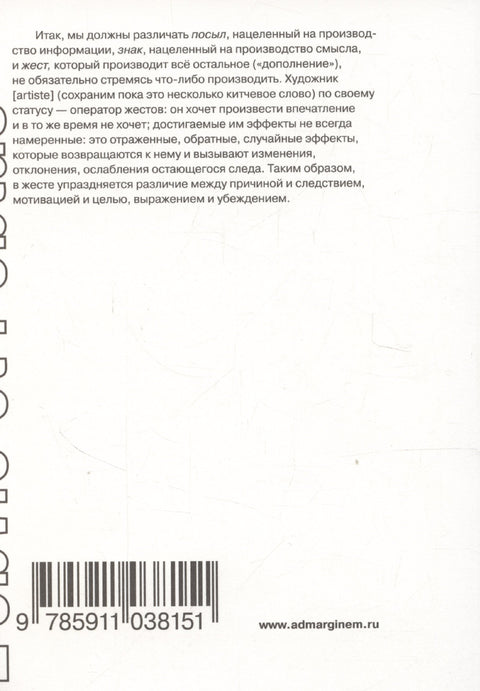 Итак, мы должны различать посыл, нацеленный на производство информации, знак, нацеленный на производство смысла, и жест, который производит всё остальное («дополнение»), не обязательно стремясь что-либо производить. Художник [artiste] (сохраним пока это несколько китчевое слово) по своему статусу — оператор жестов: он хочет произвести впечатление и в то же время не хочет; достигаемые им эффекты не всегда намеренные: это отраженные, обратные, случайные эффекты, которые возвращаются к нему и вызывают изменения, отклонения, ослабления остающегося следа. Таким образом, в жесте упраздняется различие между причиной и следствием, мотивацией и целью, выражением и убеждением.

9 785911 038151

www.admarginem.ru